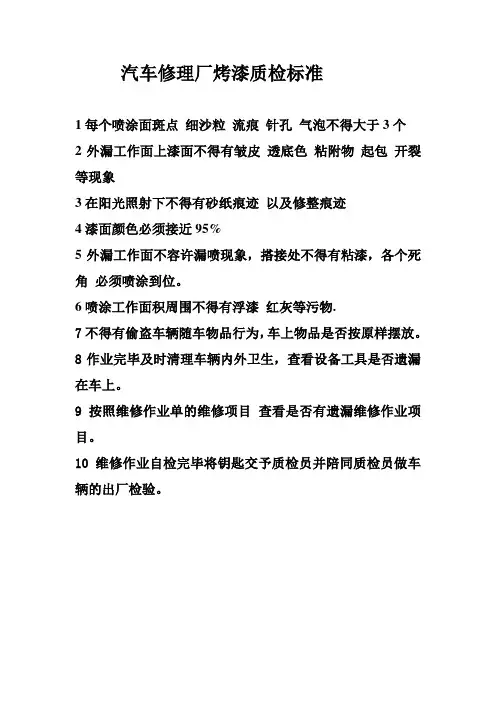 汽车修理厂烤漆质检标准

1 每个喷涂面斑点 细沙粒 流痕 针孔 气泡不得大于 3 个

2 外漏工作面上漆面不得有皱皮 透底色 粘附物 起包 开裂等现象

3 在阳光照射下不得有砂纸痕迹 以及修整痕迹

4 漆面颜色必须接近 95%

5 外漏工作面不容许漏喷现象，搭接处不得有粘漆，各个死角 必须喷涂到位。

6 喷涂工作面积周围不得有浮漆 红灰等污物.

7 不得有偷盗车辆随车物品行为，车上物品是否按原样摆放。

8 作业完毕及时清理车辆内外卫生，查看设备工具是否遗漏在车上。

9 按照维修作业单的维修项目 查看是否有遗漏维修作业项目。

10 维修作业自检完毕将钥匙交予质检员并陪同质检员做车辆的出厂检验。